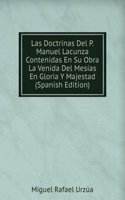 Las Doctrinas Del P. Manuel Lacunza Contenidas En Su Obra La Venida Del Mesias En Gloria Y Majestad (Spanish Edition)

Miguel Rafael Urzúa